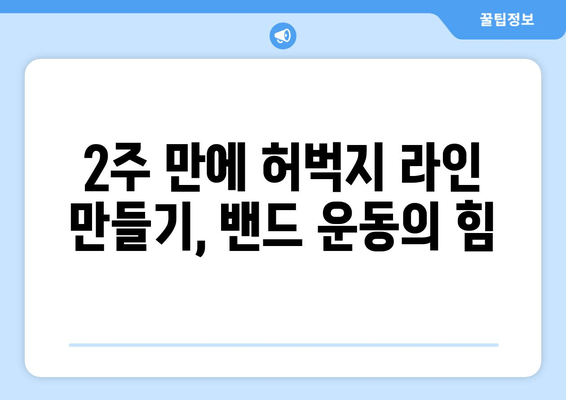 꿀팁정보

2주 만에 허벅지 라인 만들기, 밴드 운동의 힘